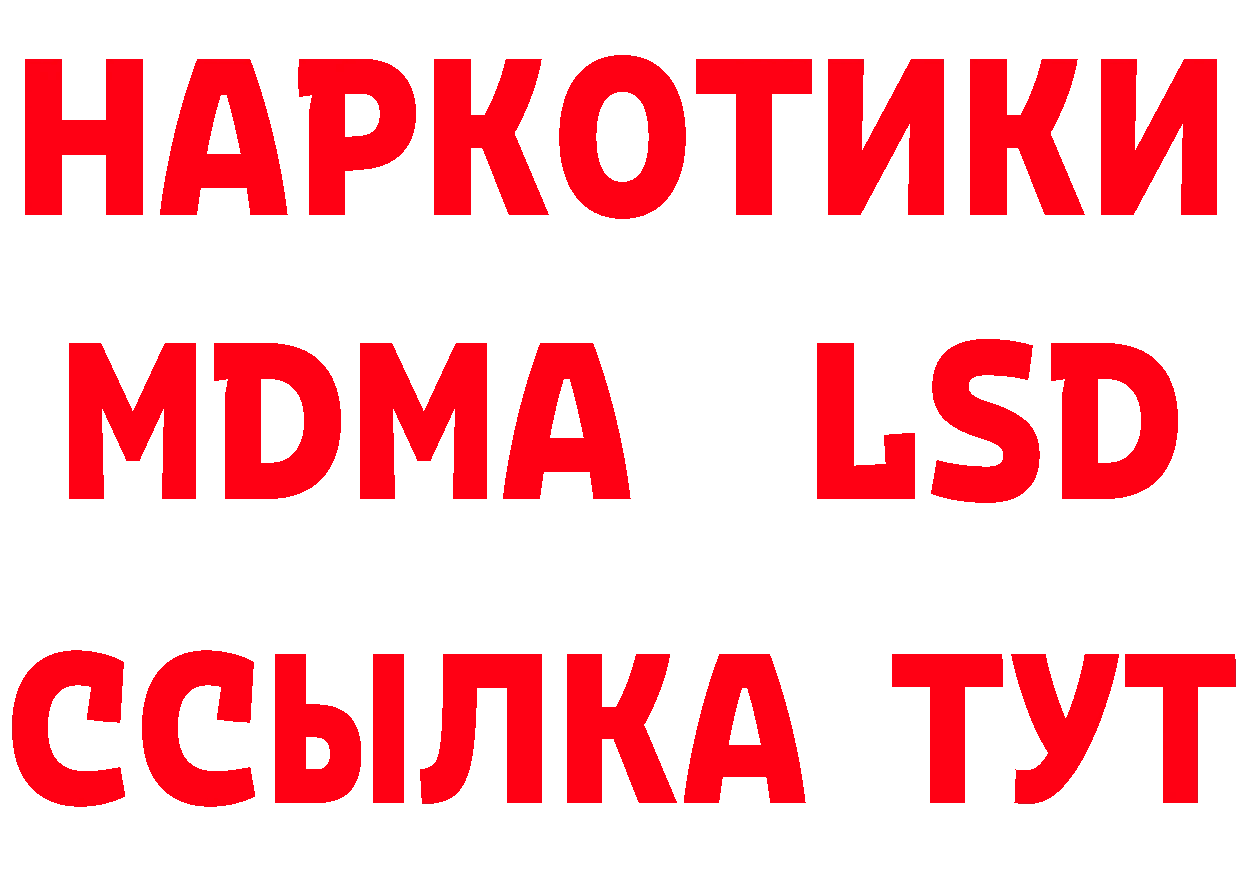 НАРКОТИКИ
MDMA LSD
ССЫЛКА ТУТ